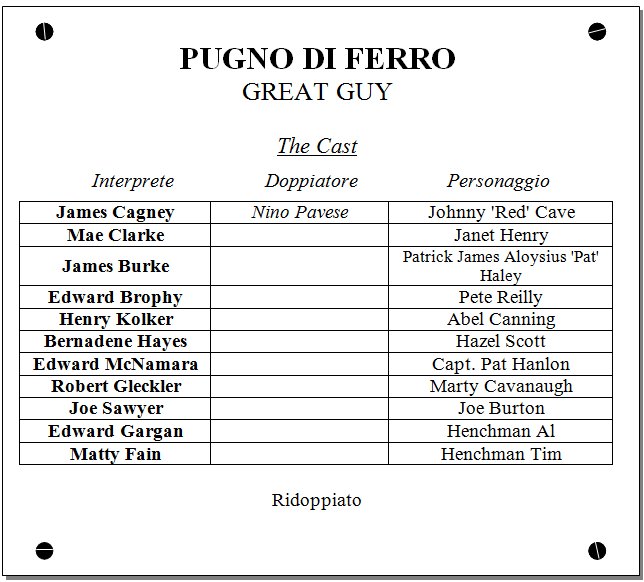 PUGNO DI FERRO
GREAT GUY

The Cast

| Interprete | Doppiatore | Personaggio |
|---|---|---|
| James Cagney | Nino Pavese | Johnny 'Red' Cave |
| Mae Clarke | | Janet Henry |
| James Burke | | Patrick James Aloysius 'Pat' Haley |
| Edward Brophy | | Pete Reilly |
| Henry Kolker | | Abel Canning |
| Bernadene Hayes | | Hazel Scott |
| Edward McNamara | | Capt. Pat Hanlon |
| Robert Gleckler | | Marty Cavanaugh |
| Joe Sawyer | | Joe Burton |
| Edward Gargan | | Henchman Al |
| Matty Fain | | Henchman Tim |

Ridoppiato